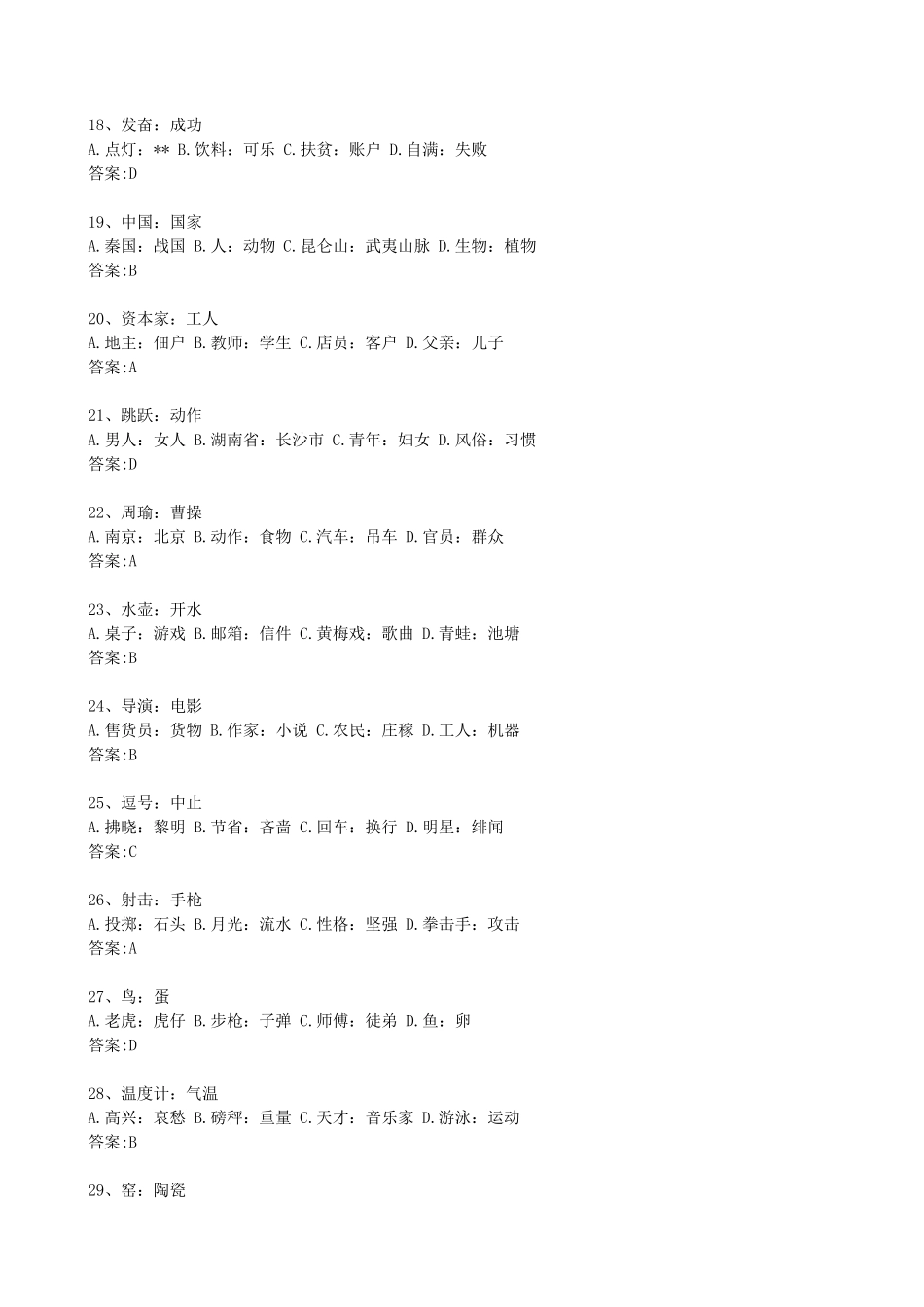 18、发奋：成功
A.点灯：** B.饮料：可乐 C.扶贫：账户 D.自满：失败
答案:D

19、中国：国家
A.秦国：战国 B.人：动物 C.昆仑山：武夷山脉 D.生物：植物
答案:B

20、资本家：工人
A.地主：佃户 B.教师：学生 C.店员：客户 D.父亲：儿子
答案:A

21、跳跃：动作
A.男人：女人 B.湖南省：长沙市 C.青年：妇女 D.风俗：习惯
答案:D

22、周瑜：曹操
A.南京：北京 B.动作：食物 C.汽车：吊车 D.官员：群众
答案:A

23、水壶：开水
A.桌子：游戏 B.邮箱：信件 C.黄梅戏：歌曲 D.青蛙：池塘
答案:B

24、导演：电影
A.售货员：货物 B.作家：小说 C.农民：庄稼 D.工人：机器
答案:B

25、逗号：中止
A.拂晓：黎明 B.节省：吝啬 C.回车：换行 D.明星：绯闻
答案:C

26、射击：手枪
A.投掷：石头 B.月光：流水 C.性格：坚强 D.拳击手：攻击
答案:A

27、鸟：蛋
A.老虎：虎仔 B.步枪：子弹 C.师傅：徒弟 D.鱼：卵
答案:D

28、温度计：气温
A.高兴：哀愁 B.磅秤：重量 C.天才：音乐家 D.游泳：运动
答案:B

29、窑：陶瓷